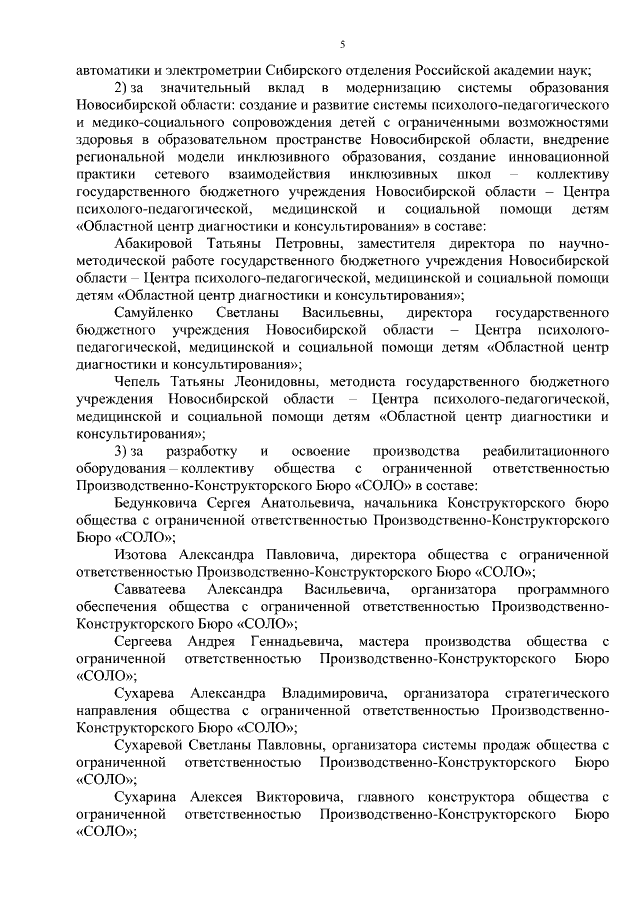 5

автоматики и электрометрии Сибирского отделения Российской академии наук;

2) за значительный вклад в модернизацию системы образования Новосибирской области: создание и развитие системы психолого-педагогического и медико-социального сопровождения детей с ограниченными возможностями здоровья в образовательном пространстве Новосибирской области, внедрение региональной модели инклюзивного образования, создание инновационной практики сетевого взаимодействия инклюзивных школ – коллективу государственного бюджетного учреждения Новосибирской области – Центра психолого-педагогической, медицинской и социальной помощи детям «Областной центр диагностики и консультирования» в составе:

Абакировой Татьяны Петровны, заместителя директора по научно-методической работе государственного бюджетного учреждения Новосибирской области – Центра психолого-педагогической, медицинской и социальной помощи детям «Областной центр диагностики и консультирования»;

Самуйленко Светланы Васильевны, директора государственного бюджетного учреждения Новосибирской области – Центра психолого-педагогической, медицинской и социальной помощи детям «Областной центр диагностики и консультирования»;

Чепель Татьяны Леонидовны, методиста государственного бюджетного учреждения Новосибирской области – Центра психолого-педагогической, медицинской и социальной помощи детям «Областной центр диагностики и консультирования»;

3) за разработку и освоение производства реабилитационного оборудования – коллективу общества с ограниченной ответственностью Производственно-Конструкторского Бюро «СОЛО» в составе:

Бедунковича Сергея Анатольевича, начальника Конструкторского бюро общества с ограниченной ответственностью Производственно-Конструкторского Бюро «СОЛО»;

Изотова Александра Павловича, директора общества с ограниченной ответственностью Производственно-Конструкторского Бюро «СОЛО»;

Савватеева Александра Васильевича, организатора программного обеспечения общества с ограниченной ответственностью Производственно-Конструкторского Бюро «СОЛО»;

Сергеева Андрея Геннадьевича, мастера производства общества с ограниченной ответственностью Производственно-Конструкторского Бюро «СОЛО»;

Сухарева Александра Владимировича, организатора стратегического направления общества с ограниченной ответственностью Производственно-Конструкторского Бюро «СОЛО»;

Сухаревой Светланы Павловны, организатора системы продаж общества с ограниченной ответственностью Производственно-Конструкторского Бюро «СОЛО»;

Сухарина Алексея Викторовича, главного конструктора общества с ограниченной ответственностью Производственно-Конструкторского Бюро «СОЛО»;